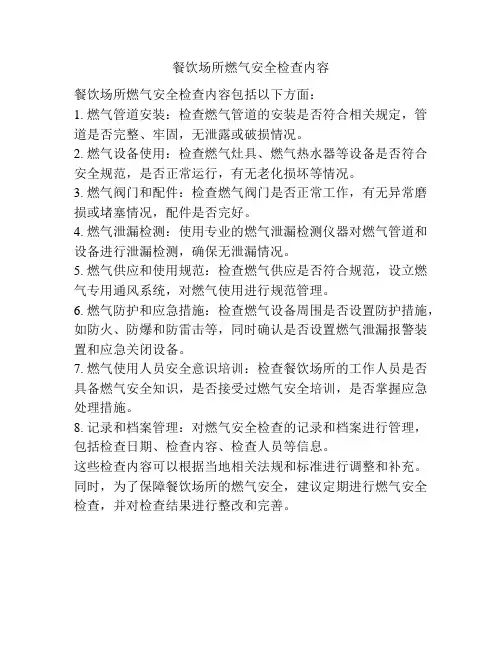 餐饮场所燃气安全检查内容

餐饮场所燃气安全检查内容包括以下方面：

1. 燃气管道安装：检查燃气管道的安装是否符合相关规定，管道是否完整、牢固，无泄露或破损情况。

2. 燃气设备使用：检查燃气灶具、燃气热水器等设备是否符合安全规范，是否正常运行，有无老化损坏等情况。

3. 燃气阀门和配件：检查燃气阀门是否正常工作，有无异常磨损或堵塞情况，配件是否完好。

4. 燃气泄漏检测：使用专业的燃气泄漏检测仪器对燃气管道和设备进行泄漏检测，确保无泄漏情况。

5. 燃气供应和使用规范：检查燃气供应是否符合规范，设立燃气专用通风系统，对燃气使用进行规范管理。

6. 燃气防护和应急措施：检查燃气设备周围是否设置防护措施，如防火、防爆和防雷击等，同时确认是否设置燃气泄漏报警装置和应急关闭设备。

7. 燃气使用人员安全意识培训：检查餐饮场所的工作人员是否具备燃气安全知识，是否接受过燃气安全培训，是否掌握应急处理措施。

8. 记录和档案管理：对燃气安全检查的记录和档案进行管理，包括检查日期、检查内容、检查人员等信息。

这些检查内容可以根据当地相关法规和标准进行调整和补充。同时，为了保障餐饮场所的燃气安全，建议定期进行燃气安全检查，并对检查结果进行整改和完善。